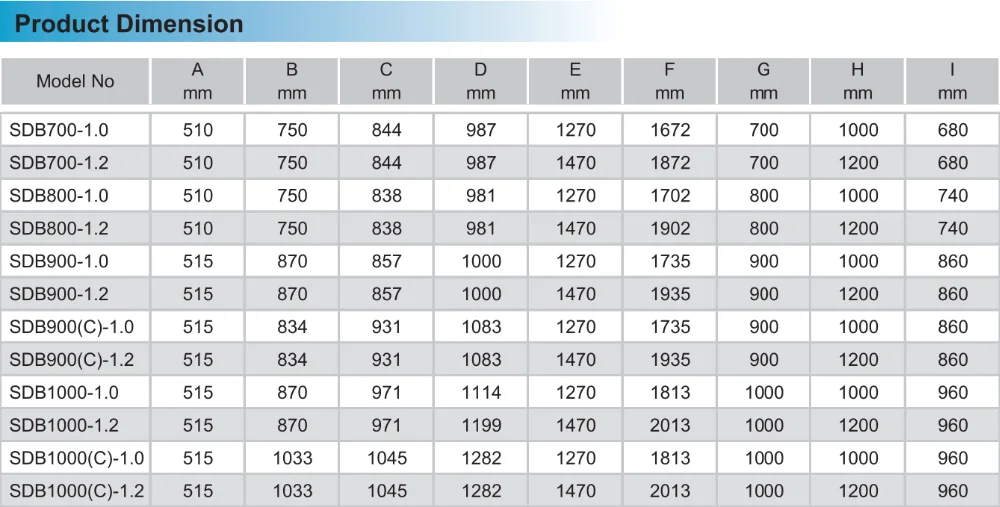 Product Dimension

| Model No | A mm | B mm | C mm | D mm | E mm | F mm | G mm | H mm | I mm |
|---|---|---|---|---|---|---|---|---|---|
| SDB700-1.0 | 510 | 750 | 844 | 987 | 1270 | 1672 | 700 | 1000 | 680 |
| SDB700-1.2 | 510 | 750 | 844 | 987 | 1470 | 1872 | 700 | 1200 | 680 |
| SDB800-1.0 | 510 | 750 | 838 | 981 | 1270 | 1702 | 800 | 1000 | 740 |
| SDB800-1.2 | 510 | 750 | 838 | 981 | 1470 | 1902 | 800 | 1200 | 740 |
| SDB900-1.0 | 515 | 870 | 857 | 1000 | 1270 | 1735 | 900 | 1000 | 860 |
| SDB900-1.2 | 515 | 870 | 857 | 1000 | 1470 | 1935 | 900 | 1200 | 860 |
| SDB900(C)-1.0 | 515 | 834 | 931 | 1083 | 1270 | 1735 | 900 | 1000 | 860 |
| SDB900(C)-1.2 | 515 | 834 | 931 | 1083 | 1470 | 1935 | 900 | 1200 | 860 |
| SDB1000-1.0 | 515 | 870 | 971 | 1114 | 1270 | 1813 | 1000 | 1000 | 960 |
| SDB1000-1.2 | 515 | 870 | 971 | 1199 | 1470 | 2013 | 1000 | 1200 | 960 |
| SDB1000(C)-1.0 | 515 | 1033 | 1045 | 1282 | 1270 | 1813 | 1000 | 1000 | 960 |
| SDB1000(C)-1.2 | 515 | 1033 | 1045 | 1282 | 1470 | 2013 | 1000 | 1200 | 960 |